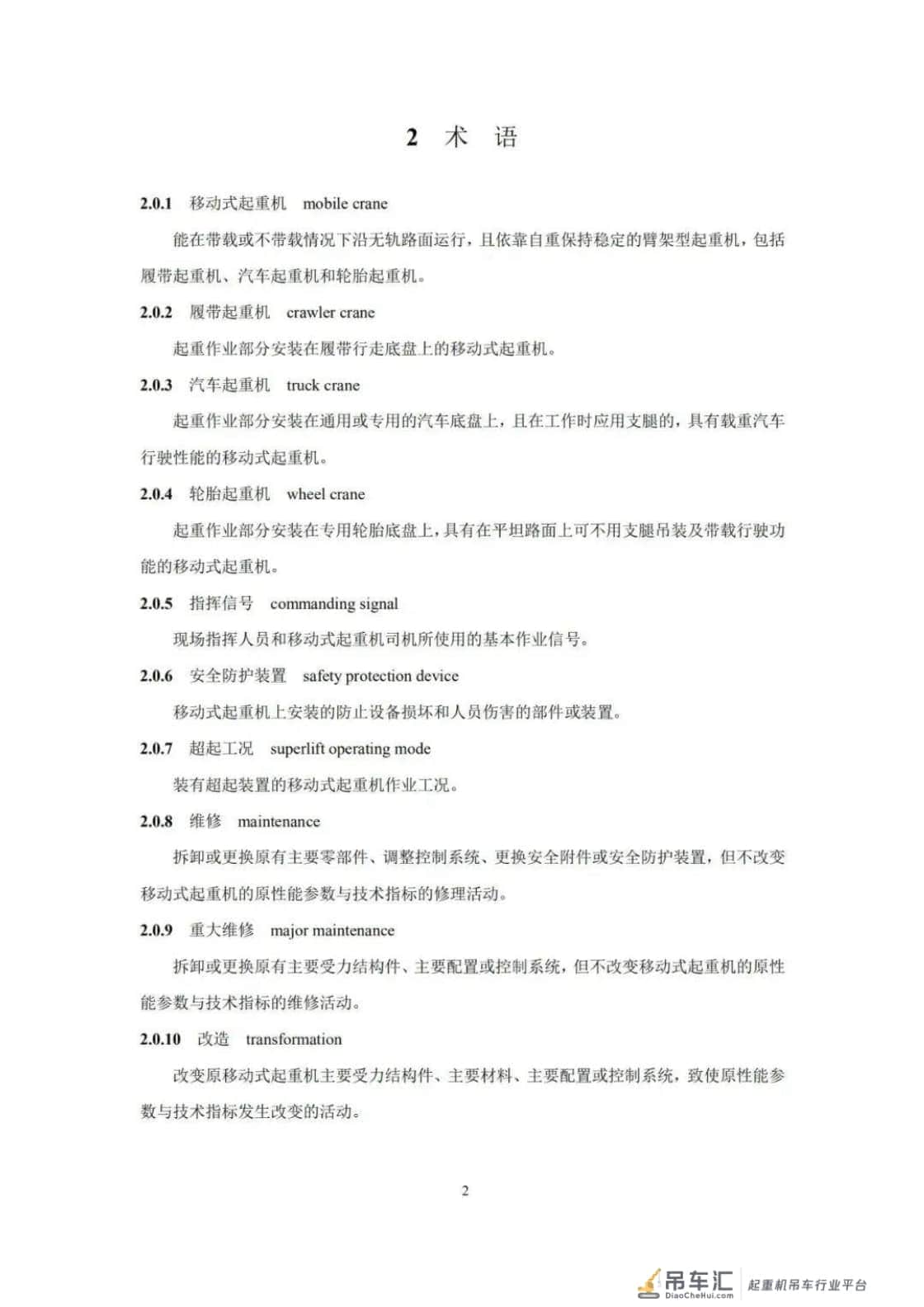 2 术 语

2.0.1 移动式起重机 mobile crane

能在带载或不带载情况下沿无轨路面运行，且依靠自重保持稳定的臂架型起重机，包括履带起重机、汽车起重机和轮胎起重机。

2.0.2 履带起重机 crawler crane

起重作业部分安装在履带行走底盘上的移动式起重机。

2.0.3 汽车起重机 truck crane

起重作业部分安装在通用或专用的汽车底盘上，且在工作时应用支腿的，具有载重汽车行驶性能的移动式起重机。

2.0.4 轮胎起重机 wheel crane

起重作业部分安装在专用轮胎底盘上，具有在平坦路面上可不用支腿吊装及带载行驶功能的移动式起重机。

2.0.5 指挥信号 commanding signal

现场指挥人员和移动式起重机司机所使用的基本作业信号。

2.0.6 安全防护装置 safety protection device

移动式起重机上安装的防止设备损坏和人员伤害的部件或装置。

2.0.7 超起工况 superlift operating mode

装有超起装置的移动式起重机作业工况。

2.0.8 维修 maintenance

拆卸或更换原有主要零部件、调整控制系统、更换安全附件或安全防护装置，但不改变移动式起重机的原性能参数与技术指标的修理活动。

2.0.9 重大维修 major maintenance

拆卸或更换原有主要受力结构件、主要配置或控制系统，但不改变移动式起重机的原性能参数与技术指标的维修活动。

2.0.10 改造 transformation

改变原移动式起重机主要受力结构件、主要材料、主要配置或控制系统，致使原性能参数与技术指标发生改变的活动。

2

吊车汇 DiaoCheHui.com 起重机吊车行业平台